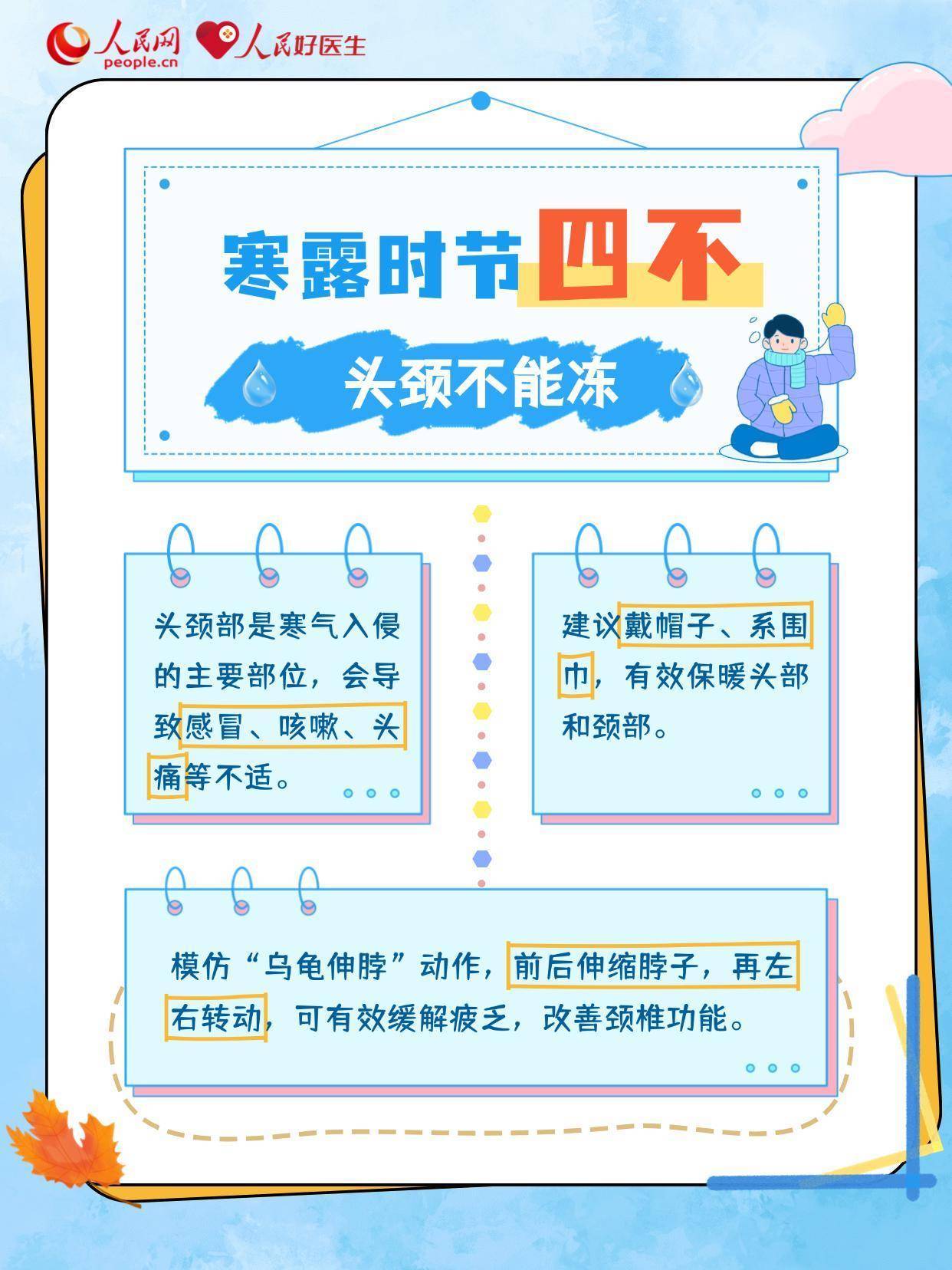 人民网
people.cn
人民好医生

寒露时节四不

头颈不能冻

头颈部是寒气入侵的主要部位，会导致感冒、咳嗽、头痛等不适。

建议戴帽子、系围巾，有效保暖头部和颈部。

模仿“乌龟伸脖”动作，前后伸缩脖子，再左右转动，可有效缓解疲乏，改善颈椎功能。